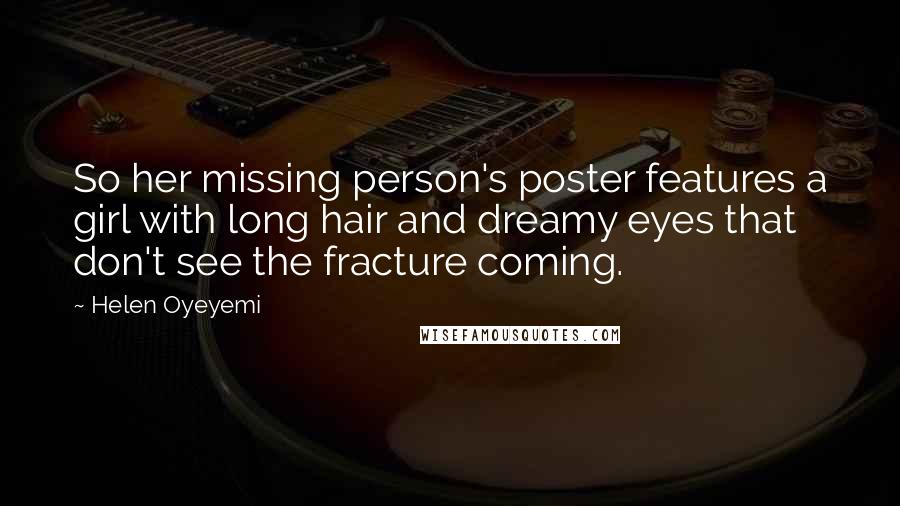 So her missing person's poster features a girl with long hair and dreamy eyes that don't see the fracture coming.

~ Helen Oyeyemi

WISEFAMOUSQUOTES.COM